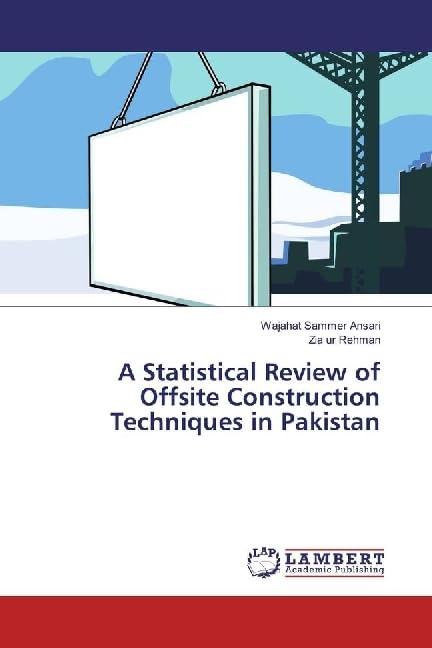 Wajahat Sammer Ansari
Zia ur Rehman

A Statistical Review of Offsite Construction Techniques in Pakistan

LAP
LAMBERT
Academic Publishing